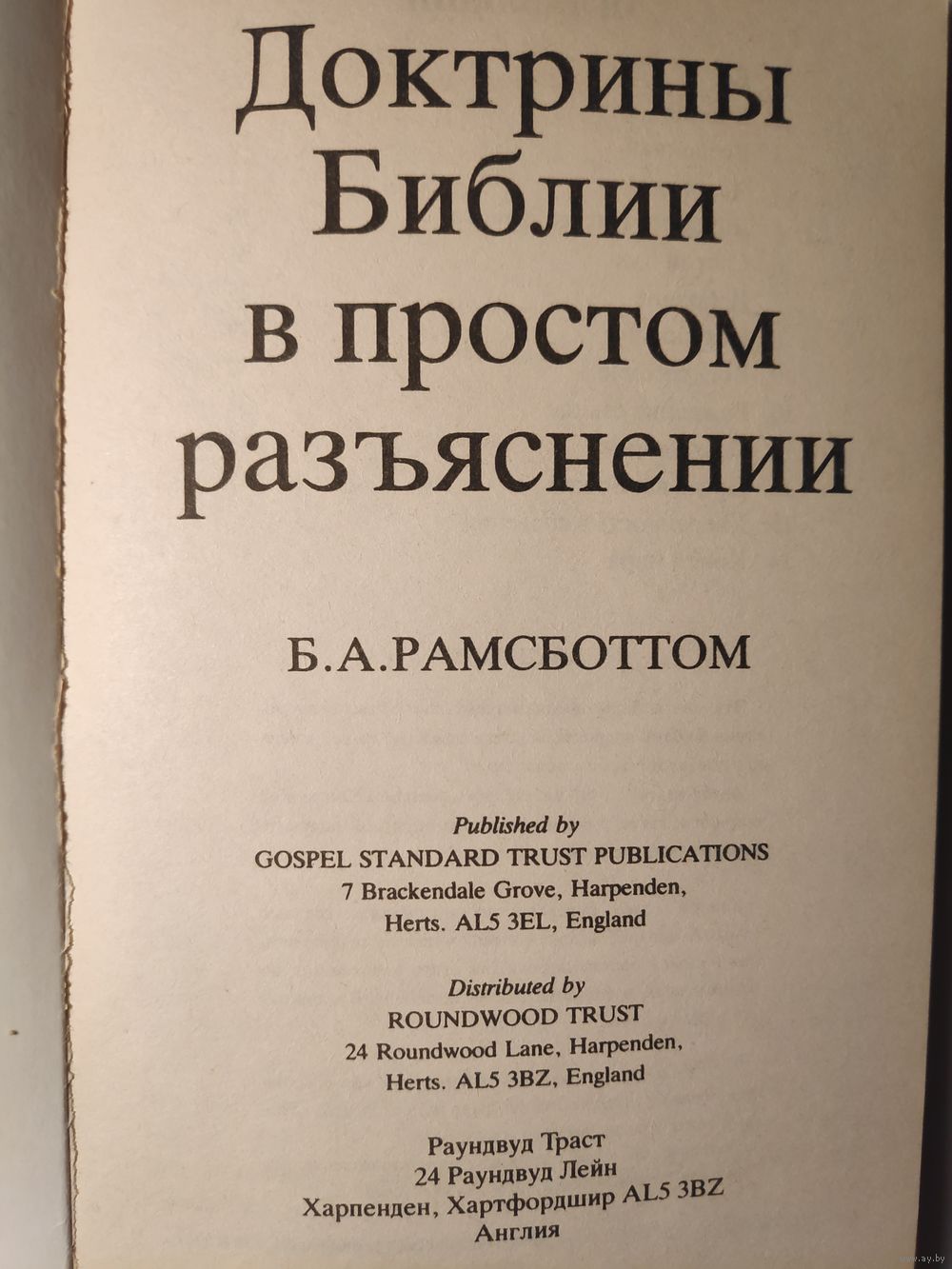 Доктрины Библии в простом разъяснении

Б.А.РАМСБОТТОМ

Published by
GOSPEL STANDARD TRUST PUBLICATIONS
7 Brackendale Grove, Harpenden,
Herts. AL5 3EL, England

Distributed by
ROUNDWOOD TRUST
24 Roundwood Lane, Harpenden,
Herts. AL5 3BZ, England

Раундвуд Траст
24 Раундвуд Лейн
Харпенден, Хартфордшир AL5 3BZ
Англия

www.ay.by